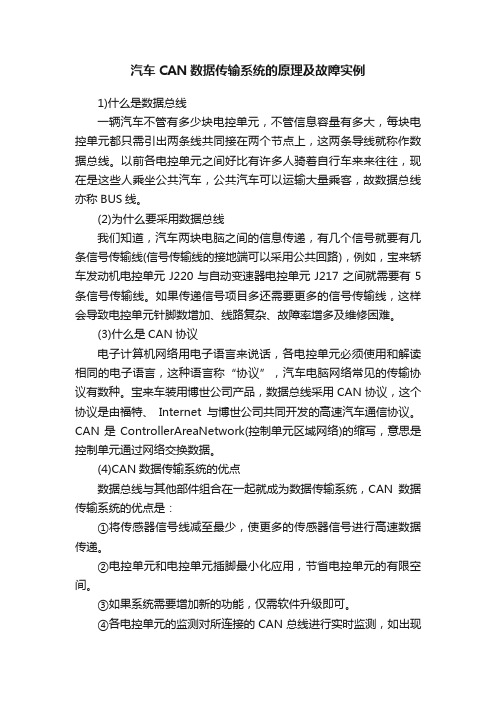 汽车 CAN 数据传输系统的原理及故障实例

1)什么是数据总线

一辆汽车不管有多少块电控单元，不管信息容量有多大，每块电控单元都只需引出两条线共同接在两个节点上，这两条导线就称作数据总线。以前各电控单元之间好比有许多人骑着自行车来来往往，现在是这些人乘坐公共汽车，公共汽车可以运输大量乘客，故数据总线亦称 BUS 线。

(2)为什么要采用数据总线

我们知道，汽车两块电脑之间的信息传递，有几个信号就要有几条信号传输线(信号传输线的接地端可以采用公共回路)，例如，宝来轿车发动机电控单元 J220 与自动变速器电控单元 J217 之间就需要有 5 条信号传输线。如果传递信号项目多还需要更多的信号传输线，这样会导致电控单元针脚数增加、线路复杂、故障率增多及维修困难。

(3)什么是 CAN 协议

电子计算机网络用电子语言来说话，各电控单元必须使用和解读相同的电子语言，这种语言称“协议”，汽车电脑网络常见的传输协议有数种。宝来车装用博世公司产品，数据总线采用 CAN 协议，这个协议是由福特、 Internet 与博世公司共同开发的高速汽车通信协议。CAN 是 ControllerAreaNetwork(控制单元区域网络)的缩写，意思是控制单元通过网络交换数据。

(4)CAN 数据传输系统的优点

数据总线与其他部件组合在一起就成为数据传输系统，CAN 数据传输系统的优点是：

①将传感器信号线减至最少，使更多的传感器信号进行高速数据传递。

②电控单元和电控单元插脚最小化应用，节省电控单元的有限空间。

③如果系统需要增加新的功能，仅需软件升级即可。

④各电控单元的监测对所连接的 CAN 总线进行实时监测，如出现